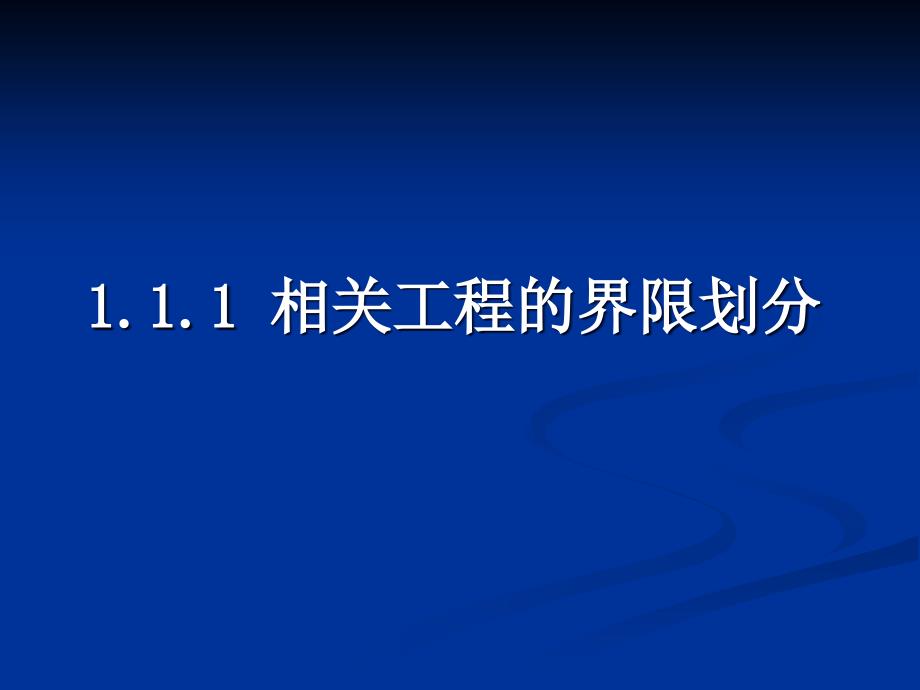 1.1.1 相关工程的界限划分